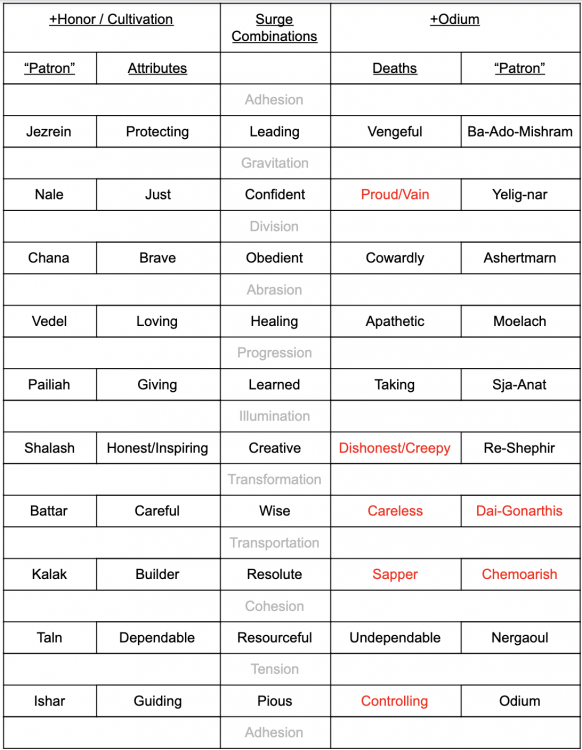 | +Honor / Cultivation | | Surge Combinations | +Odium | |
|---|---|---|---|---|
| "Patron" | Attributes | | Deaths | "Patron" |
| | | Adhesion | | |
| Jezrein | Protecting | Leading | Vengeful | Ba-Ado-Mishram |
| | | Gravitation | | |
| Nale | Just | Confident | Proud/Vain | Yelig-nar |
| | | Division | | |
| Chana | Brave | Obedient | Cowardly | Ashertmarn |
| | | Abrasion | | |
| Vedel | Loving | Healing | Apathetic | Moelach |
| | | Progression | | |
| Pailiah | Giving | Learned | Taking | Sja-Anat |
| | | Illumination | | |
| Shalash | Honest/Inspiring | Creative | Dishonest/Creepy | Re-Shephir |
| | | Transformation | | |
| Battar | Careful | Wise | Careless | Dai-Gonarthis |
| | | Transportation | | |
| Kalak | Builder | Resolute | Sapper | Chemoarish |
| | | Cohesion | | |
| Taln | Dependable | Resourceful | Undependable | Nergaoul |
| | | Tension | | |
| Ishar | Guiding | Pious | Controlling | Odium |
| | | Adhesion | | |